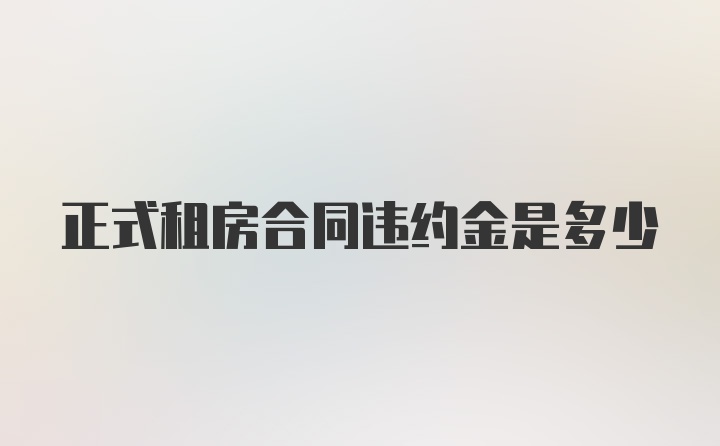 正式租房合同违约金是多少